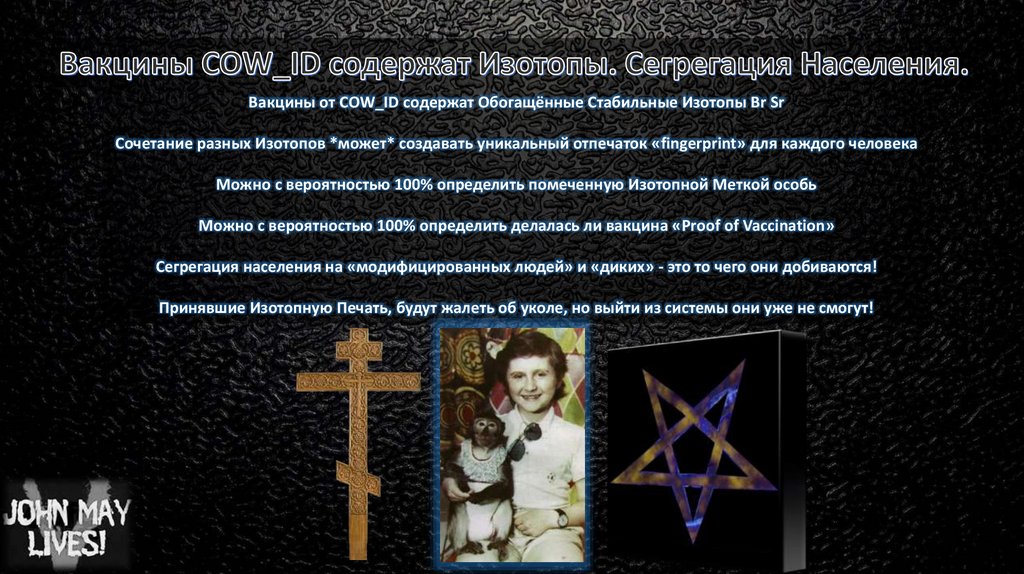 Вакцины COW_ID содержат Изотопы. Сегрегация Населения.

Вакцины от COW_ID содержат Обогащённые Стабильные Изотопы Br Sr

Сочетание разных Изотопов *может* создавать уникальный отпечаток «fingerprint» для каждого человека

Можно с вероятностью 100% определить помеченную Изотопной Меткой особь

Можно с вероятностью 100% определить делалась ли вакцина «Proof of Vaccination»

Сегрегация населения на «модифицированных людей» и «диких» - это то чего они добиваются!

Принявшие Изотопную Печать, будут жалеть об уколе, но выйти из системы они уже не смогут!

JOHN MAY
LIVES!